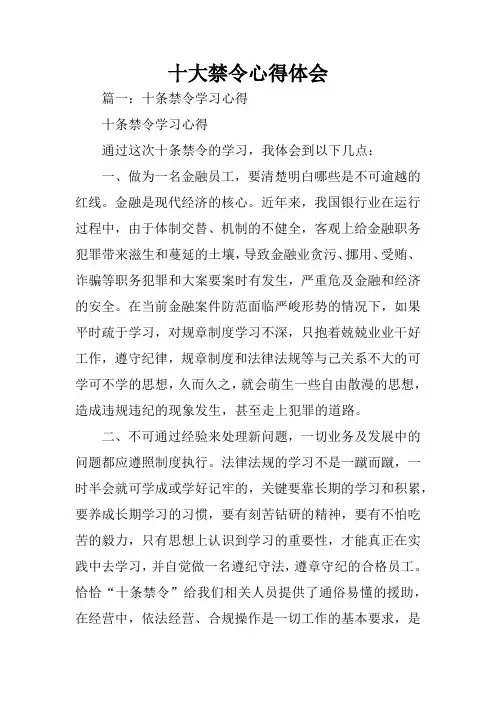 十大禁令心得体会

篇一：十条禁令学习心得

十条禁令学习心得

通过这次十条禁令的学习，我体会到以下几点：

一、做为一名金融员工，要清楚明白哪些是不可逾越的红线。金融是现代经济的核心。近年来，我国银行业在运行过程中，由于体制交替、机制的不健全，客观上给金融职务犯罪带来滋生和蔓延的土壤，导致金融业贪污、挪用、受贿、诈骗等职务犯罪和大案要案时有发生，严重危及金融和经济的安全。在当前金融案件防范面临严峻形势的情况下，如果平时疏于学习，对规章制度学习不深，只抱着兢兢业业干好工作，遵守纪律，规章制度和法律法规等与己关系不大的可学可不学的思想，久而久之，就会萌生一些自由散漫的思想，造成违规违纪的现象发生，甚至走上犯罪的道路。

二、不可通过经验来处理新问题，一切业务及发展中的问题都应遵照制度执行。法律法规的学习不是一蹴而蹴，一时半会就可学成或学好记牢的，关键要靠长期的学习和积累，要养成长期学习的习惯，要有刻苦钻研的精神，要有不怕吃苦的毅力，只有思想上认识到学习的重要性，才能真正在实践中去学习，并自觉做一名遵纪守法，遵章守纪的合格员工。恰恰“十条禁令”给我们相关人员提供了通俗易懂的援助，在经营中，依法经营、合规操作是一切工作的基本要求，是